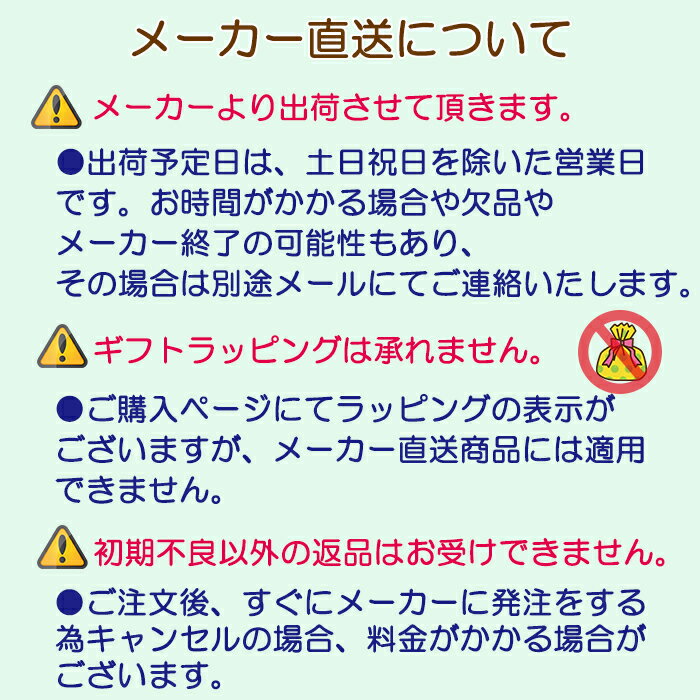 メーカー直送について

メーカーより出荷させて頂きます。

●出荷予定日は、土日祝日を除いた営業日です。お時間がかかる場合や欠品やメーカー終了の可能性もあり、その場合は別途メールにてご連絡いたします。

ギフトラッピングは承れません。

●ご購入ページにてラッピングの表示がございますが、メーカー直送商品には適用できません。

初期不良以外の返品はお受けできません。

●ご注文後、すぐにメーカーに発注をする為キャンセルの場合、料金がかかる場合がございます。